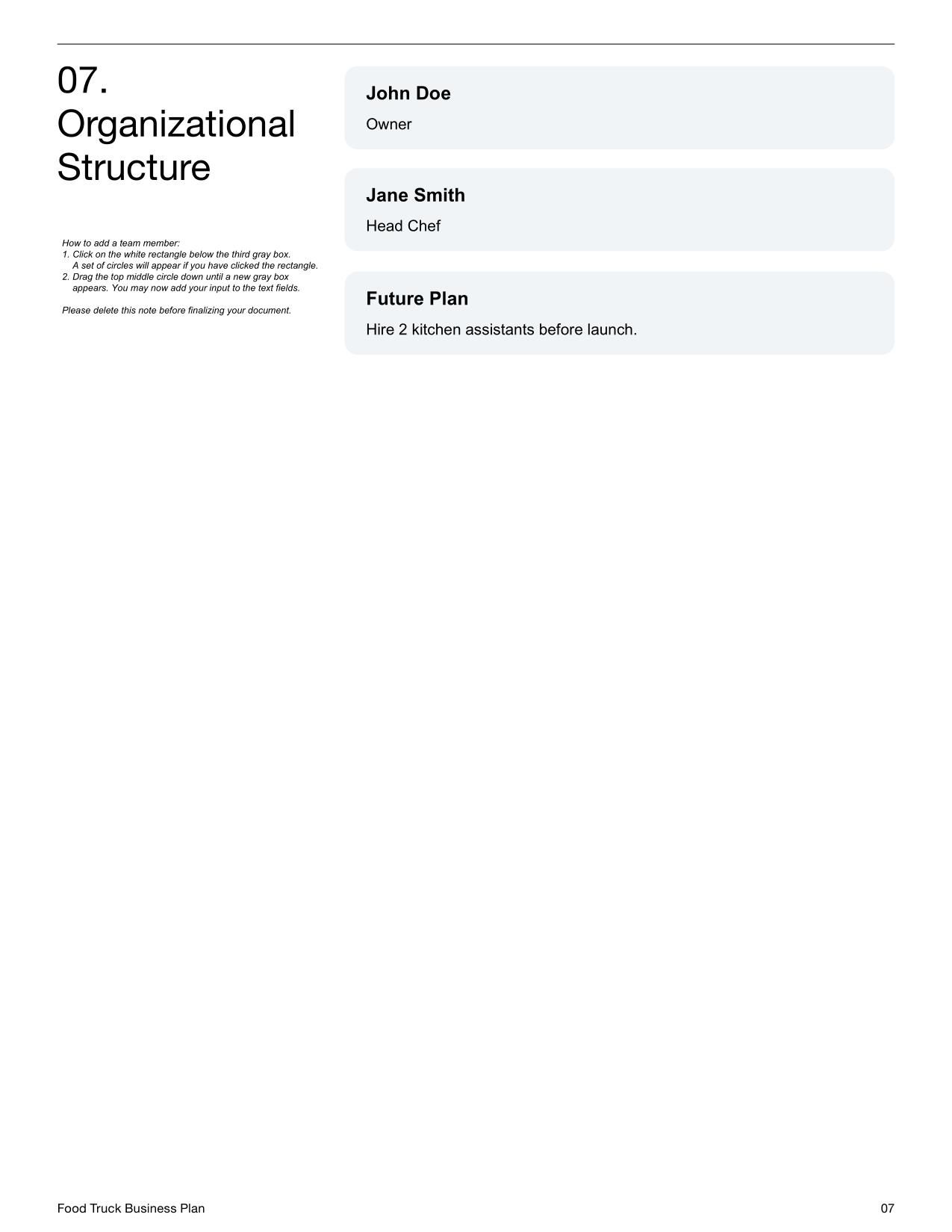 07.
Organizational Structure

How to add a team member:
1. Click on the white rectangle below the third gray box.
A set of circles will appear if you have clicked the rectangle.
2. Drag the top middle circle down until a new gray box appears. You may now add your input to the text fields.

Please delete this note before finalizing your document.

John Doe
Owner

Jane Smith
Head Chef

Future Plan
Hire 2 kitchen assistants before launch.

Food Truck Business Plan

07